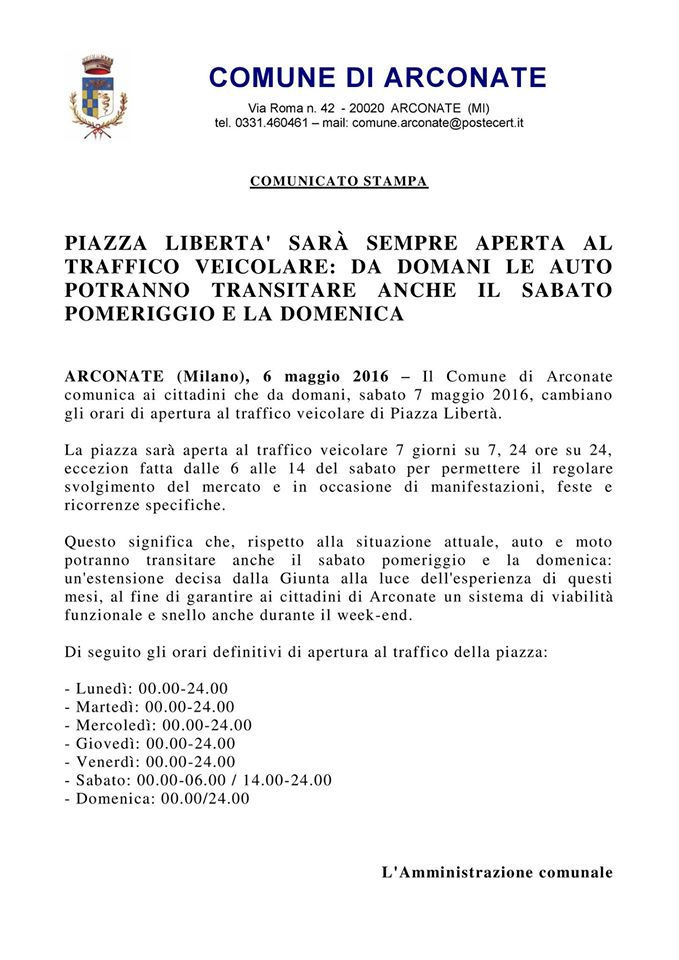 COMUNE DI ARCONATE
Via Roma n. 42 - 20020 ARCONATE (MI)
tel. 0331.460461 – mail: comune.arconate@postecert.it

COMUNICATO STAMPA

PIAZZA LIBERTA' SARÀ SEMPRE APERTA AL TRAFFICO VEICOLARE: DA DOMANI LE AUTO POTRANNO TRANSITARE ANCHE IL SABATO POMERIGGIO E LA DOMENICA

ARCONATE (Milano), 6 maggio 2016 – Il Comune di Arconate comunica ai cittadini che da domani, sabato 7 maggio 2016, cambiano gli orari di apertura al traffico veicolare di Piazza Libertà.

La piazza sarà aperta al traffico veicolare 7 giorni su 7, 24 ore su 24, eccezion fatta dalle 6 alle 14 del sabato per permettere il regolare svolgimento del mercato e in occasione di manifestazioni, feste e ricorrenze specifiche.

Questo significa che, rispetto alla situazione attuale, auto e moto potranno transitare anche il sabato pomeriggio e la domenica: un'estensione decisa dalla Giunta alla luce dell'esperienza di questi mesi, al fine di garantire ai cittadini di Arconate un sistema di viabilità funzionale e snello anche durante il week-end.

Di seguito gli orari definitivi di apertura al traffico della piazza:

- Lunedì: 00.00-24.00
- Martedì: 00.00-24.00
- Mercoledì: 00.00-24.00
- Giovedì: 00.00-24.00
- Venerdì: 00.00-24.00
- Sabato: 00.00-06.00 / 14.00-24.00
- Domenica: 00.00/24.00

L'Amministrazione comunale